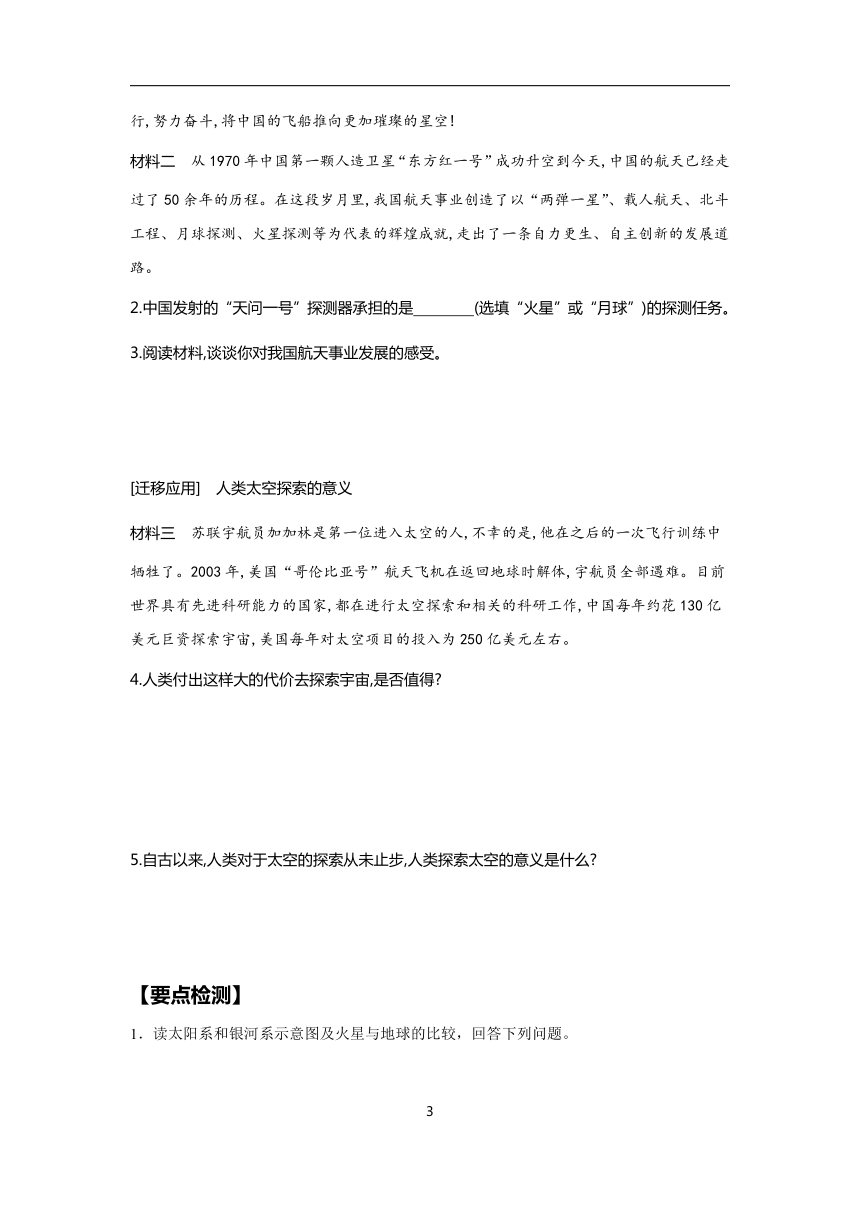 行,努力奋斗,将中国的飞船推向更加璀璨的星空!

材料二　从 1970 年中国第一颗人造卫星“东方红一号”成功升空到今天,中国的航天已经走过了 50 余年的历程。在这段岁月里,我国航天事业创造了以“两弹一星”、载人航天、北斗工程、月球探测、火星探测等为代表的辉煌成就,走出了一条自力更生、自主创新的发展道路。

2.中国发射的“天问一号”探测器承担的是________(选填“火星”或“月球”)的探测任务。

3.阅读材料,谈谈你对我国航天事业发展的感受。

[迁移应用]　人类太空探索的意义

材料三　苏联宇航员加加林是第一位进入太空的人,不幸的是,他在之后的一次飞行训练中牺牲了。2003 年,美国“哥伦比亚号”航天飞机在返回地球时解体,宇航员全部遇难。目前世界具有先进科研能力的国家,都在进行太空探索和相关的科研工作,中国每年约花 130 亿美元巨资探索宇宙,美国每年对太空项目的投入为 250 亿美元左右。

4.人类付出这样大的代价去探索宇宙,是否值得?

5.自古以来,人类对于太空的探索从未止步,人类探索太空的意义是什么?

【要点检测】

1．读太阳系和银河系示意图及火星与地球的比较，回答下列问题。

3